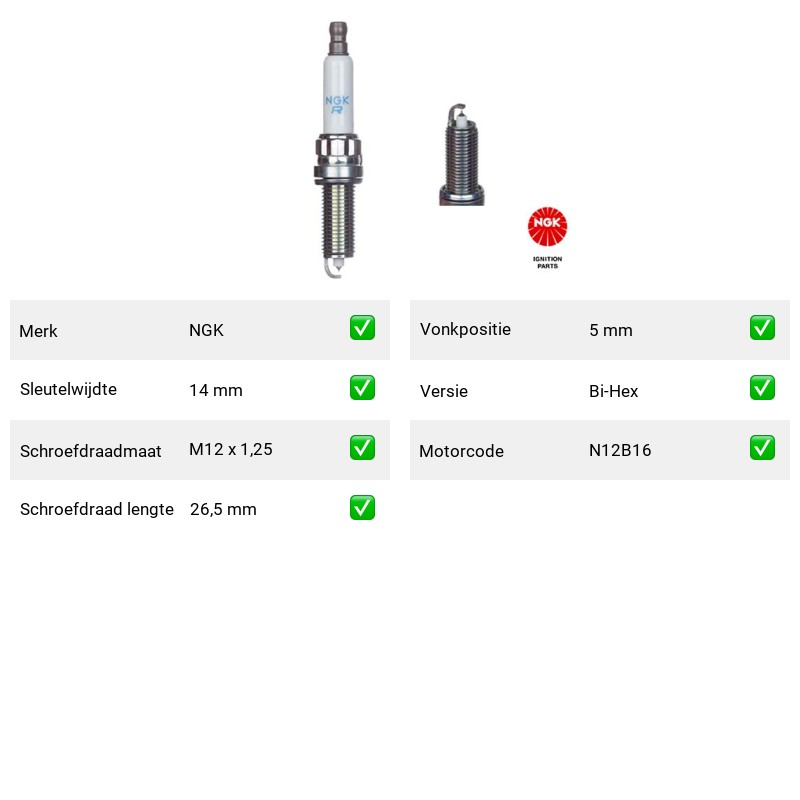 NGK
R

NGK
IGNITION
PARTS

Merk NGK ☑
Sleutelwijdte 14 mm ☑
Schroefdraadmaat M12 x 1,25 ☑
Schroefdraad lengte 26,5 mm ☑

Vonkpositie 5 mm ☑
Versie Bi-Hex ☑
Motorcode N12B16 ☑